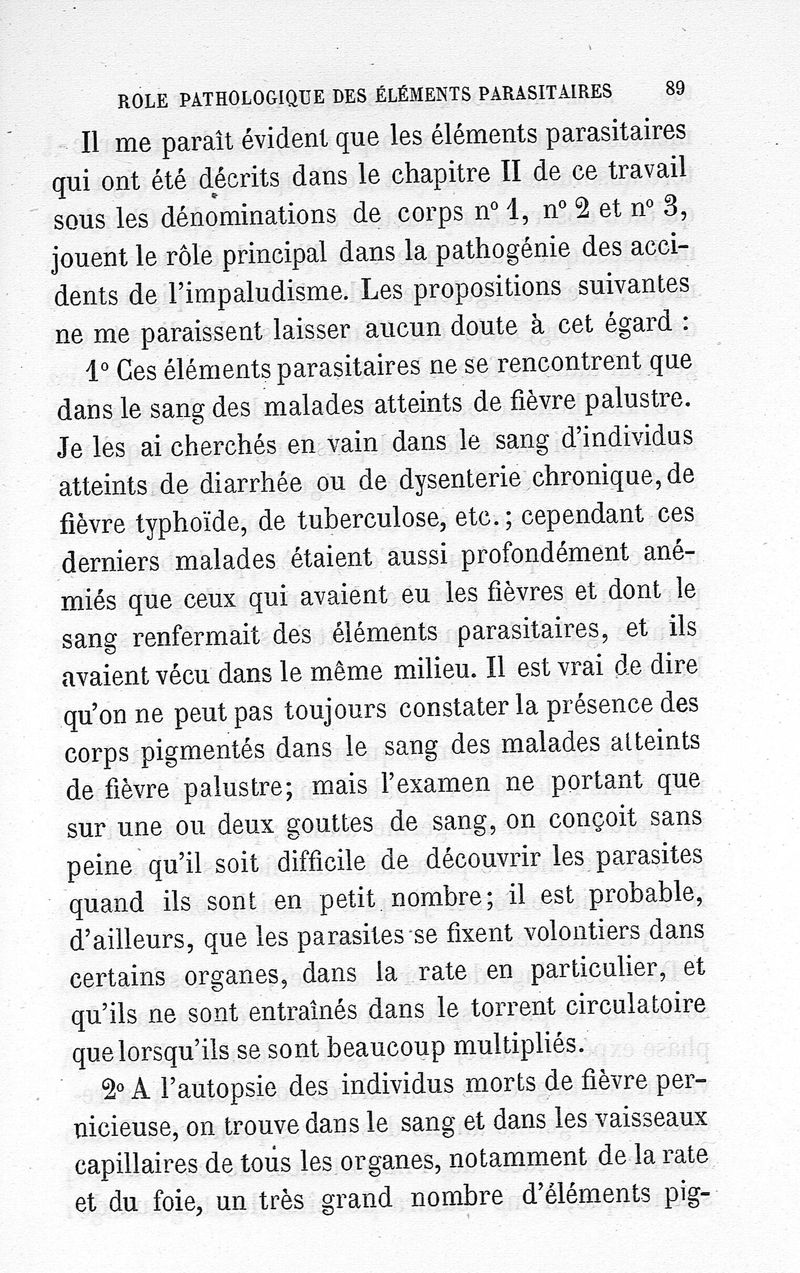 ROLE PATHOLOGIQUE DES ÉLÉMENTS PARASITAIRES 89

Il me paraît évident que les éléments parasitaires qui ont été décrits dans le chapitre II de ce travail sous les dénominations de corps n° 1, n° 2 et n° 3, jouent le rôle principal dans la pathogénie des accidents de l'impaludisme. Les propositions suivantes ne me paraissent laisser aucun doute à cet égard :

1° Ces éléments parasitaires ne se rencontrent que dans le sang des malades atteints de fièvre palustre. Je les ai cherchés en vain dans le sang d'individus atteints de diarrhée ou de dysenterie chronique, de fièvre typhoïde, de tuberculose, etc.; cependant ces derniers malades étaient aussi profondément anémiés que ceux qui avaient eu les fièvres et dont le sang renfermait des éléments parasitaires, et ils avaient vécu dans le même milieu. Il est vrai de dire qu'on ne peut pas toujours constater la présence des corps pigmentés dans le sang des malades atteints de fièvre palustre; mais l'examen ne portant que sur une ou deux gouttes de sang, on conçoit sans peine qu'il soit difficile de découvrir les parasites quand ils sont en petit nombre; il est probable, d'ailleurs, que les parasites se fixent volontiers dans certains organes, dans la rate en particulier, et qu'ils ne sont entraînés dans le torrent circulatoire que lorsqu'ils se sont beaucoup multipliés.

2° A l'autopsie des individus morts de fièvre pernicieuse, on trouve dans le sang et dans les vaisseaux capillaires de tous les organes, notamment de la rate et du foie, un très grand nombre d'éléments pig-